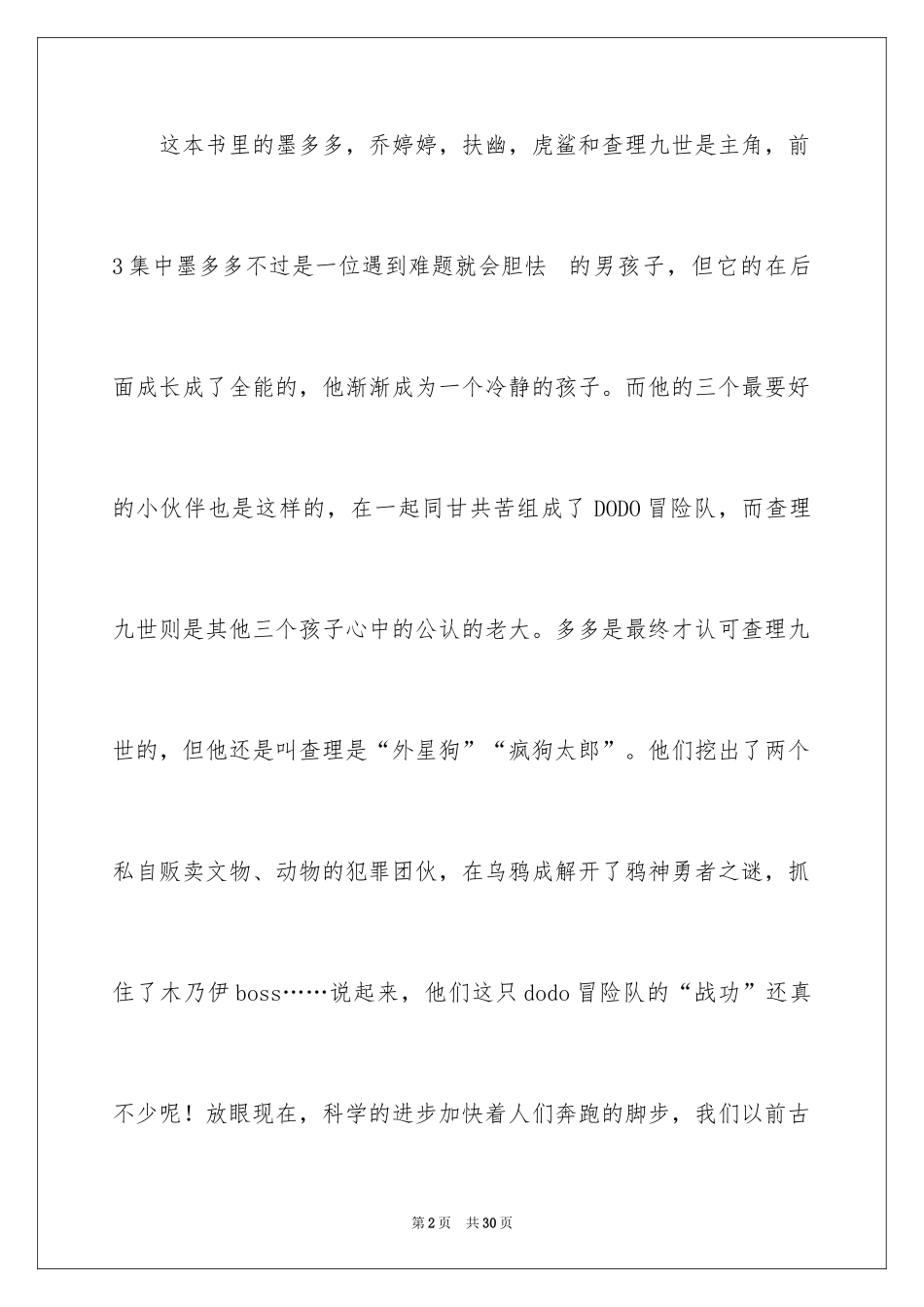 这本书里的墨多多，乔婷婷，扶幽，虎鲨和查理九世是主角，前3集中墨多多不过是一位遇到难题就会胆怯 的男孩子，但它的在后面成长成了全能的，他渐渐成为一个冷静的孩子。而他的三个最要好的小伙伴也是这样的，在一起同甘共苦组成了DODO冒险队，而查理九世则是其他三个孩子心中的公认的老大。多多是最终才认可查理九世的，但他还是叫查理是“外星狗”“疯狗太郎”。他们挖出了两个私自贩卖文物、动物的犯罪团伙，在乌鸦成解开了鸦神勇者之谜，抓住了木乃伊boss……说起来，他们这只dodo冒险队的“战功”还真不少呢！放眼现在，科学的进步加快着人们奔跑的脚步，我们以前古

第2页 共30页